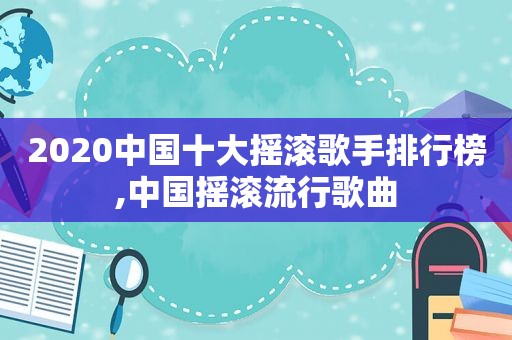 2020中国十大摇滚歌手排行榜,中国摇滚流行歌曲